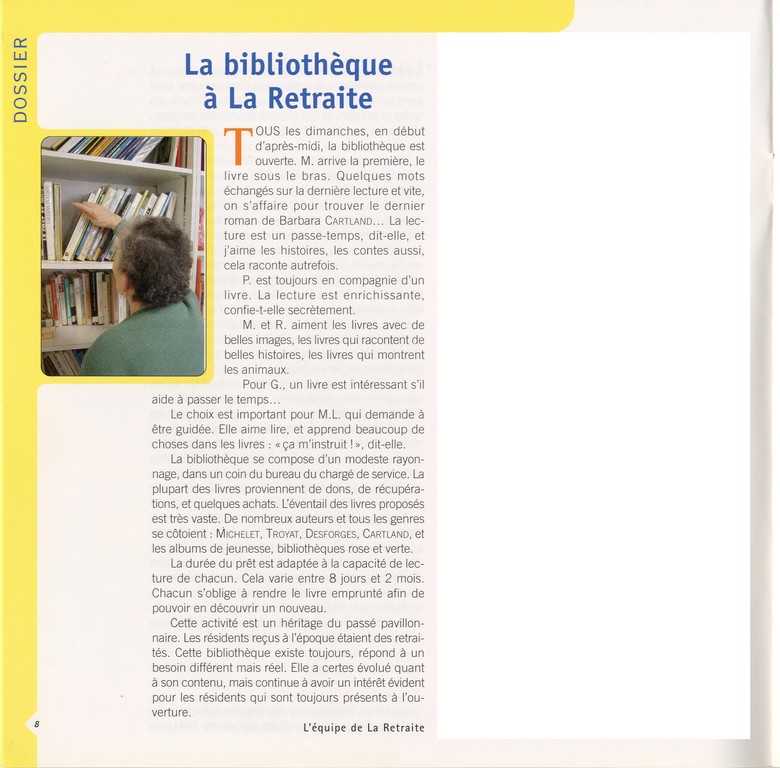 DOSSIER

La bibliothèque à La Retraite

TOUS les dimanches, en début d'après-midi, la bibliothèque est ouverte. M. arrive la première, le livre sous le bras. Quelques mots échangés sur la dernière lecture et vite, on s'affaire pour trouver le dernier roman de Barbara CARTLAND... La lecture est un passe-temps, dit-elle, et j'aime les histoires, les contes aussi, cela raconte autrefois.

P. est toujours en compagnie d'un livre. La lecture est enrichissante, confie-t-elle secrètement.

M. et R. aiment les livres avec de belles images, les livres qui racontent de belles histoires, les livres qui montrent les animaux.

Pour G., un livre est intéressant s'il aide à passer le temps...

Le choix est important pour M.L. qui demande à être guidée. Elle aime lire, et apprend beaucoup de choses dans les livres : « ça m'instruit ! », dit-elle.

La bibliothèque se compose d'un modeste rayonnage, dans un coin du bureau du chargé de service. La plupart des livres proviennent de dons, de récupérations, et quelques achats. L'éventail des livres proposés est très vaste. De nombreux auteurs et tous les genres se côtoient : MICHELET, TROYAT, DESFORGES, CARTLAND, et les albums de jeunesse, bibliothèques rose et verte.

La durée du prêt est adaptée à la capacité de lecture de chacun. Cela varie entre 8 jours et 2 mois. Chacun s'oblige à rendre le livre emprunté afin de pouvoir en découvrir un nouveau.

Cette activité est un héritage du passé pavillonnaire. Les résidents reçus à l'époque étaient des retraités. Cette bibliothèque existe toujours, répond à un besoin différent mais réel. Elle a certes évolué quant à son contenu, mais continue à avoir un intérêt évident pour les résidents qui sont toujours présents à l'ouverture.

L'équipe de La Retraite

8